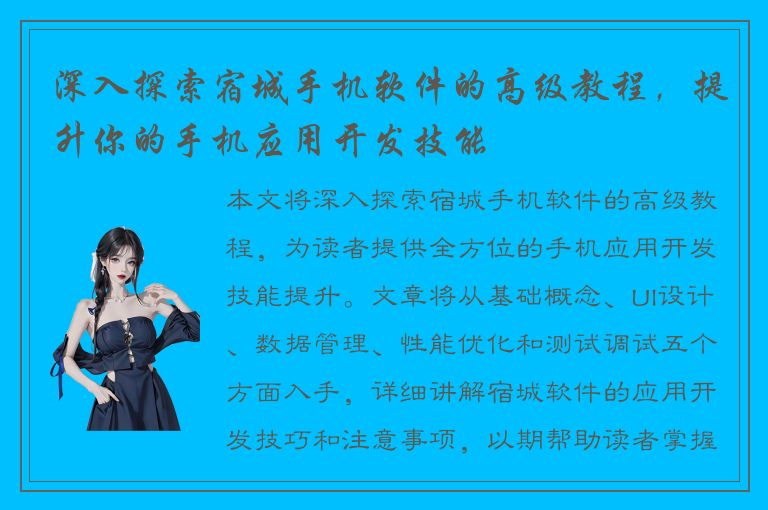 深入探索宿城手机软件的高级教程，提升你的手机应用开发技能

本文将深入探索宿城手机软件的高级教程，为读者提供全方位的手机应用开发技能提升。文章将从基础概念、UI设计、数据管理、性能优化和测试调试五个方面入手，详细讲解宿城软件的应用开发技巧和注意事项，以期帮助读者掌握